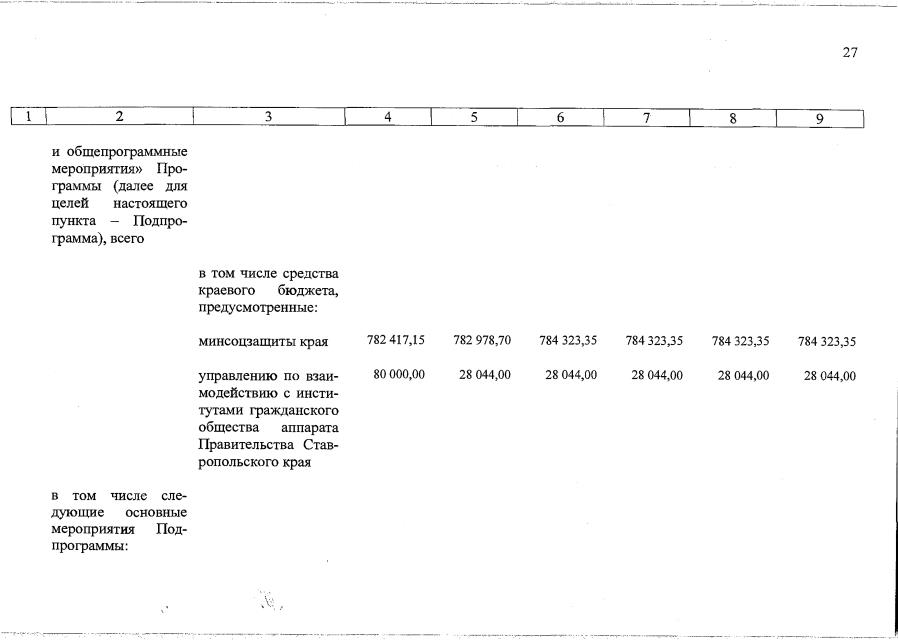 27

| 1 | 2 | 3 | 4 | 5 | 6 | 7 | 8 | 9 |
|---|---|---|---|---|---|---|---|---|
| | и общепрограммные мероприятия» Программы (далее для целей настоящего пункта – Подпрограмма), всего | | | | | | | |
| | | в том числе средства краевого бюджета, предусмотренные: | | | | | | |
| | | минсоцзащиты края | 782 417,15 | 782 978,70 | 784 323,35 | 784 323,35 | 784 323,35 | 784 323,35 |
| | | управлению по взаимодействию с институтами гражданского общества аппарата Правительства Ставропольского края | 80 000,00 | 28 044,00 | 28 044,00 | 28 044,00 | 28 044,00 | 28 044,00 |
| | в том числе следующие основные мероприятия Подпрограммы: | | | | | | | |